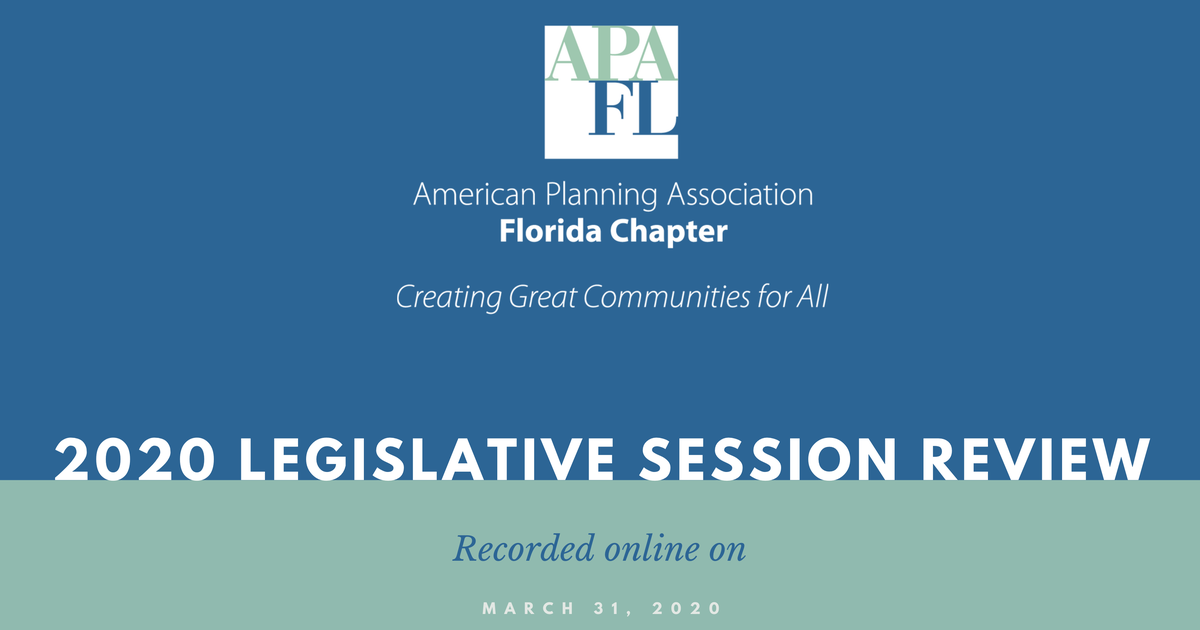 APA
FL

American Planning Association
Florida Chapter

Creating Great Communities for All

2020 LEGISLATIVE SESSION REVIEW

Recorded online on

MARCH 31, 2020